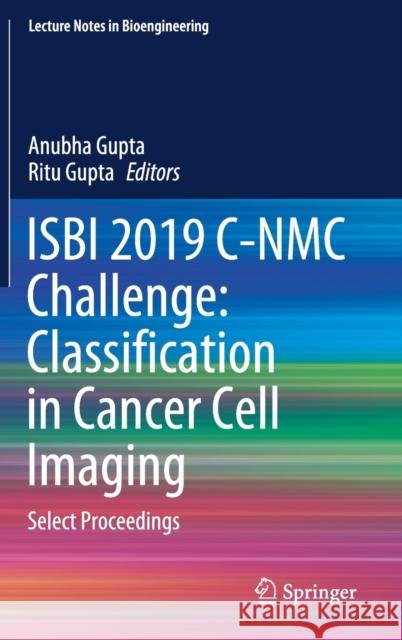 Lecture Notes in Bioengineering

Anubha Gupta
Ritu Gupta Editors

ISBI 2019 C-NMC Challenge: Classification in Cancer Cell Imaging

Select Proceedings

Springer